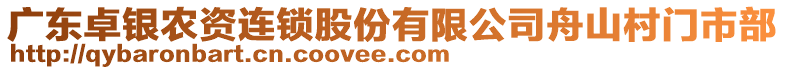 广东卓银农资连锁股份有限公司舟山村门市部
http://qybaronbart.cn.coovee.com